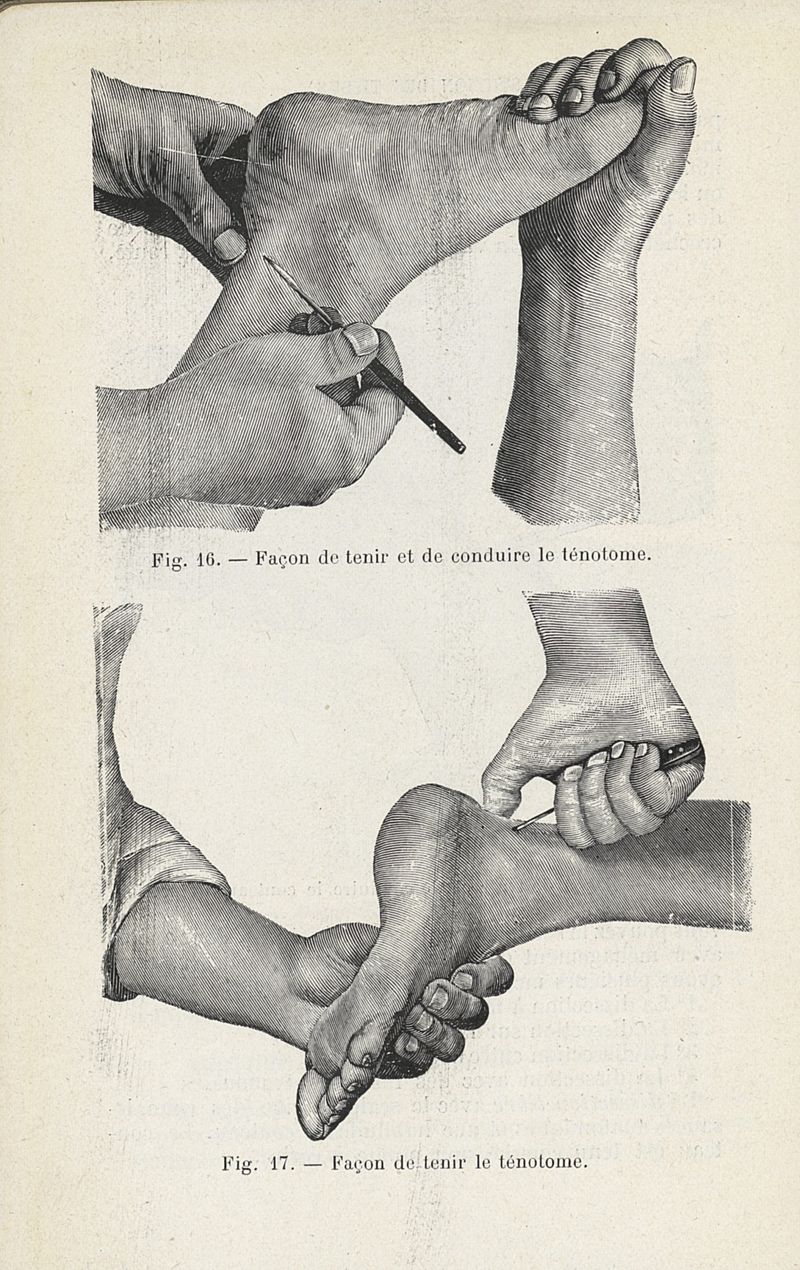 Fig. 16. — Façon de tenir et de conduire le ténotome.

Fig. 17. — Façon de tenir le ténotome.